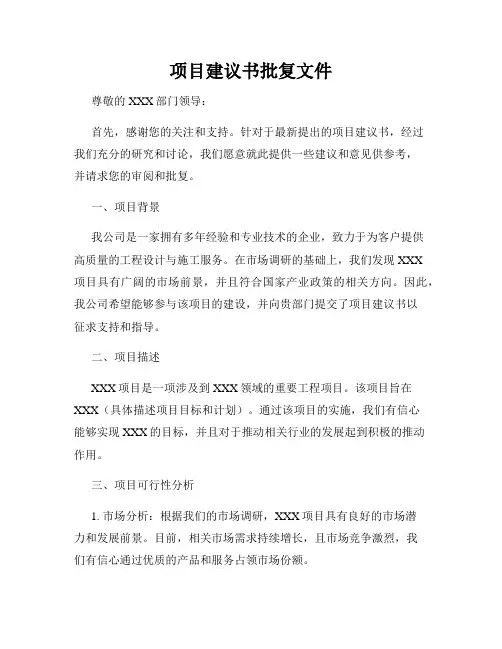 项目建议书批复文件

尊敬的 XXX 部门领导：

首先，感谢您的关注和支持。针对于最新提出的项目建议书，经过我们充分的研究和讨论，我们愿意就此提供一些建议和意见供参考，并请求您的审阅和批复。

一、项目背景

我公司是一家拥有多年经验和专业技术的企业，致力于为客户提供高质量的工程设计与施工服务。在市场调研的基础上，我们发现 XXX 项目具有广阔的市场前景，并且符合国家产业政策的相关方向。因此，我公司希望能够参与该项目的建设，并向贵部门提交了项目建议书以征求支持和指导。

二、项目描述

XXX 项目是一项涉及到 XXX 领域的重要工程项目。该项目旨在 XXX（具体描述项目目标和计划）。通过该项目的实施，我们有信心能够实现 XXX 的目标，并且对于推动相关行业的发展起到积极的推动作用。

三、项目可行性分析

1. 市场分析：根据我们的市场调研，XXX 项目具有良好的市场潜力和发展前景。目前，相关市场需求持续增长，且市场竞争激烈，我们有信心通过优质的产品和服务占领市场份额。